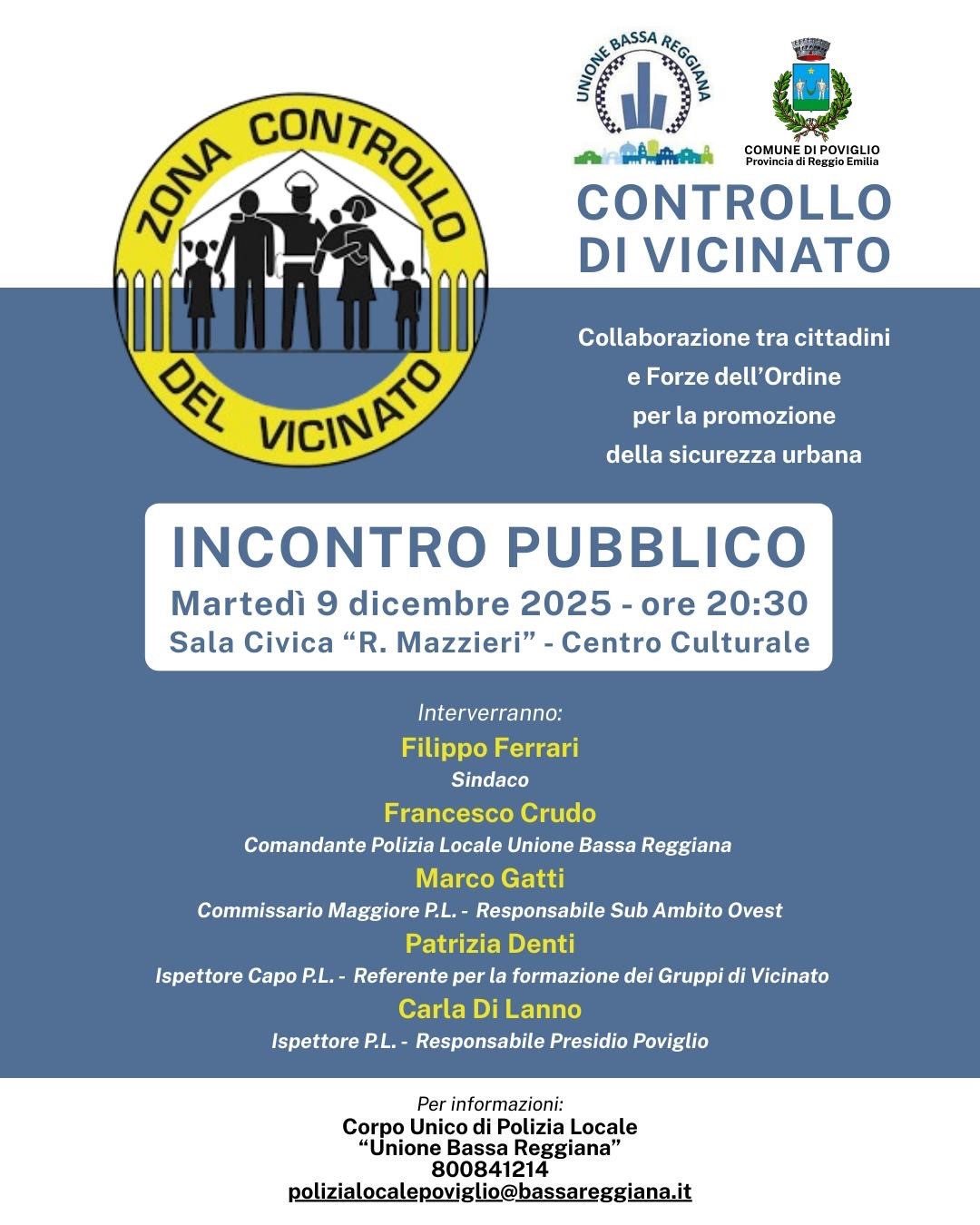 ZONA CONTROLLO DEL VICINATO

UNIONE BASSA REGGIANA

COMUNE DI POVIGLIO
Provincia di Reggio Emilia

CONTROLLO DI VICINATO

Collaborazione tra cittadini e Forze dell'Ordine per la promozione della sicurezza urbana

INCONTRO PUBBLICO
Martedì 9 dicembre 2025 - ore 20:30
Sala Civica "R. Mazzieri" - Centro Culturale

Interverranno:
Filippo Ferrari
Sindaco
Francesco Crudo
Comandante Polizia Locale Unione Bassa Reggiana
Marco Gatti
Commissario Maggiore P.L. - Responsabile Sub Ambito Ovest
Patrizia Denti
Ispettore Capo P.L. - Referente per la formazione dei Gruppi di Vicinato
Carla Di Lanno
Ispettore P.L. - Responsabile Presidio Poviglio

Per informazioni:
Corpo Unico di Polizia Locale
"Unione Bassa Reggiana"
800841214
polizialocalepoviglio@bassareggiana.it